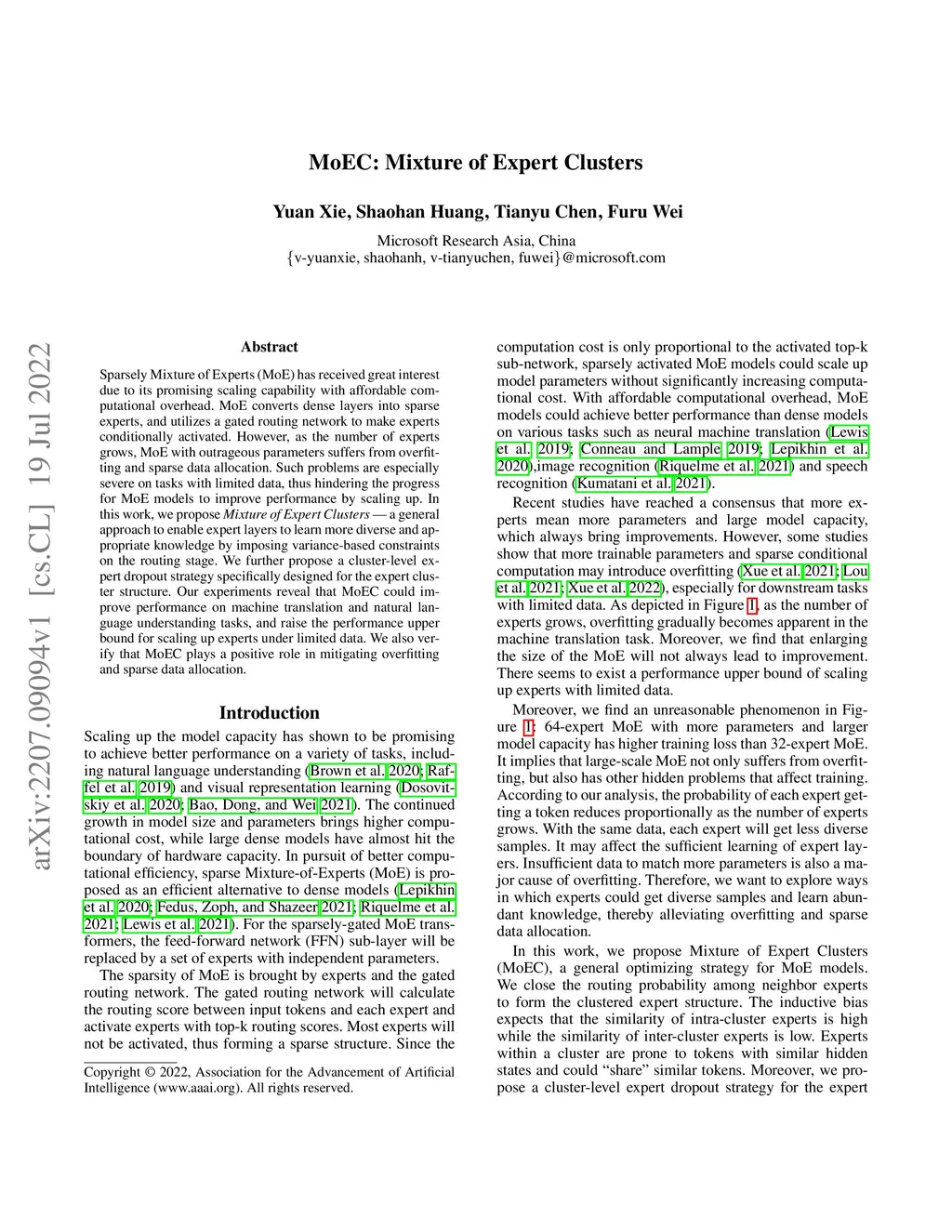 MoEC: Mixture of Expert Clusters

Yuan Xie, Shaohan Huang, Tianyu Chen, Furu Wei

Microsoft Research Asia, China
{v-yuanxie, shaohanh, v-tianyuchen, fuwei}@microsoft.com

arXiv:2207.09094v1 [cs.CL] 19 Jul 2022

Abstract

Sparsely Mixture of Experts (MoE) has received great interest due to its promising scaling capability with affordable computational overhead. MoE converts dense layers into sparse experts, and utilizes a gated routing network to make experts conditionally activated. However, as the number of experts grows, MoE with outrageous parameters suffers from overfitting and sparse data allocation. Such problems are especially severe on tasks with limited data, thus hindering the progress for MoE models to improve performance by scaling up. In this work, we propose Mixture of Expert Clusters — a general approach to enable expert layers to learn more diverse and appropriate knowledge by imposing variance-based constraints on the routing stage. We further propose a cluster-level expert dropout strategy specifically designed for the expert cluster structure. Our experiments reveal that MoEC could improve performance on machine translation and natural language understanding tasks, and raise the performance upper bound for scaling up experts under limited data. We also verify that MoEC plays a positive role in mitigating overfitting and sparse data allocation.

Introduction

Scaling up the model capacity has shown to be promising to achieve better performance on a variety of tasks, including natural language understanding (Brown et al. 2020; Raffel et al. 2019) and visual representation learning (Dosovitskiy et al. 2020; Bao, Dong, and Wei 2021). The continued growth in model size and parameters brings higher computational cost, while large dense models have almost hit the boundary of hardware capacity. In pursuit of better computational efficiency, sparse Mixture-of-Experts (MoE) is proposed as an efficient alternative to dense models (Lepikhin et al. 2020; Fedus, Zoph, and Shazeer 2021; Riquelme et al. 2021; Lewis et al. 2021). For the sparsely-gated MoE transformers, the feed-forward network (FFN) sub-layer will be replaced by a set of experts with independent parameters.

The sparsity of MoE is brought by experts and the gated routing network. The gated routing network will calculate the routing score between input tokens and each expert and activate experts with top-k routing scores. Most experts will not be activated, thus forming a sparse structure. Since the

Copyright © 2022, Association for the Advancement of Artificial Intelligence (www.aaai.org). All rights reserved.

computation cost is only proportional to the activated top-k sub-network, sparsely activated MoE models could scale up model parameters without significantly increasing computational cost. With affordable computational overhead, MoE models could achieve better performance than dense models on various tasks such as neural machine translation (Lewis et al. 2019; Conneau and Lample 2019; Lepikhin et al. 2020),image recognition (Riquelme et al. 2021) and speech recognition (Kumatani et al. 2021).

Recent studies have reached a consensus that more experts mean more parameters and large model capacity, which always bring improvements. However, some studies show that more trainable parameters and sparse conditional computation may introduce overfitting (Xue et al. 2021; Lou et al. 2021; Xue et al. 2022), especially for downstream tasks with limited data. As depicted in Figure 1, as the number of experts grows, overfitting gradually becomes apparent in the machine translation task. Moreover, we find that enlarging the size of the MoE will not always lead to improvement. There seems to exist a performance upper bound of scaling up experts with limited data.

Moreover, we find an unreasonable phenomenon in Figure 1: 64-expert MoE with more parameters and larger model capacity has higher training loss than 32-expert MoE. It implies that large-scale MoE not only suffers from overfitting, but also has other hidden problems that affect training. According to our analysis, the probability of each expert getting a token reduces proportionally as the number of experts grows. With the same data, each expert will get less diverse samples. It may affect the sufficient learning of expert layers. Insufficient data to match more parameters is also a major cause of overfitting. Therefore, we want to explore ways in which experts could get diverse samples and learn abundant knowledge, thereby alleviating overfitting and sparse data allocation.

In this work, we propose Mixture of Expert Clusters (MoEC), a general optimizing strategy for MoE models. We close the routing probability among neighbor experts to form the clustered expert structure. The inductive bias expects that the similarity of intra-cluster experts is high while the similarity of inter-cluster experts is low. Experts within a cluster are prone to tokens with similar hidden states and could “share” similar tokens. Moreover, we propose a cluster-level expert dropout strategy for the expert